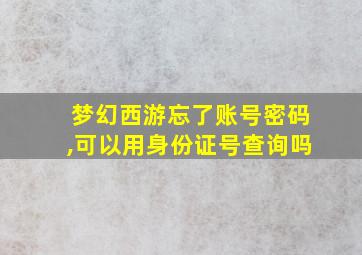 梦幻西游忘了账号密码,可以用身份证号查询吗